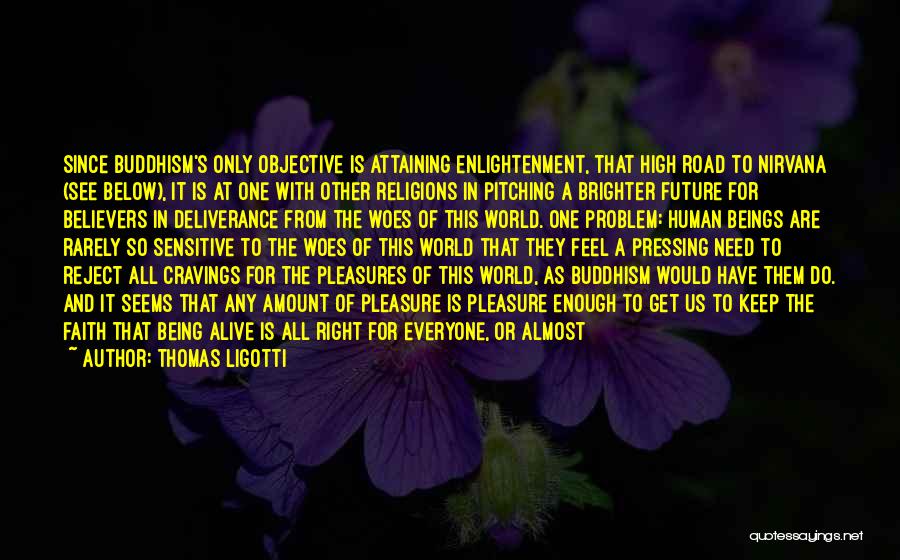 SINCE BUDDHISM'S ONLY OBJECTIVE IS ATTAINING ENLIGHTENMENT, THAT HIGH ROAD TO NIRVANA (SEE BELOW), IT IS AT ONE WITH OTHER RELIGIONS IN PITCHING A BRIGHTER FUTURE FOR BELIEVERS IN DELIVERANCE FROM THE WOES OF THIS WORLD. ONE PROBLEM: HUMAN BEINGS ARE RARELY SO SENSITIVE TO THE WOES OF THIS WORLD THAT THEY FEEL A PRESSING NEED TO REJECT ALL CRAVINGS FOR THE PLEASURES OF THIS WORLD, AS BUDDHISM WOULD HAVE THEM DO. AND IT SEEMS THAT ANY AMOUNT OF PLEASURE IS PLEASURE ENOUGH TO GET US TO KEEP THE FAITH THAT BEING ALIVE IS ALL RIGHT FOR EVERYONE, OR ALMOST
~ AUTHOR: THOMAS LIGOTTI

quotessayings.net